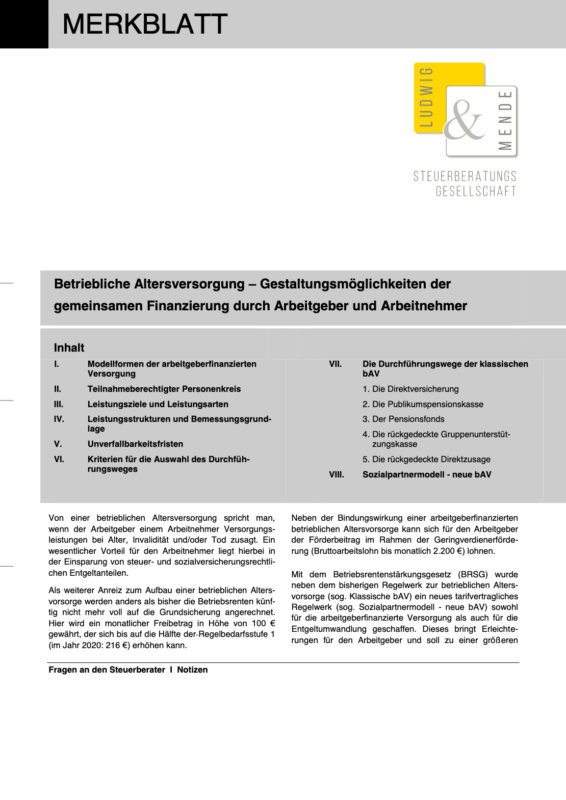 MERKBLATT

LUDWIG & MENDE

STEUERBERATUNGS GESELLSCHAFT

Betriebliche Altersversorgung – Gestaltungsmöglichkeiten der gemeinsamen Finanzierung durch Arbeitgeber und Arbeitnehmer

Inhalt

I. Modellformen der arbeitgeberfinanzierten Versorgung

II. Teilnahmeberechtigter Personenkreis

III. Leistungsziele und Leistungsarten

IV. Leistungsstrukturen und Bemessungsgrundlage

V. Unverfallbarkeitsfristen

VI. Kriterien für die Auswahl des Durchführungsweges

VII. Die Durchführungswege der klassischen bAV

1. Die Direktversicherung

2. Die Publikumspensionskasse

3. Der Pensionsfonds

4. Die rückgedeckte Gruppenunterstützungskasse

5. Die rückgedeckte Direktzusage

VIII. Sozialpartnermodell - neue bAV

Von einer betrieblichen Altersversorgung spricht man, wenn der Arbeitgeber einem Arbeitnehmer Versorgungsleistungen bei Alter, Invalidität und/oder Tod zusagt. Ein wesentlicher Vorteil für den Arbeitnehmer liegt hierbei in der Einsparung von steuer- und sozialversicherungsrechtlichen Entgeltanteilen.

Als weiterer Anreiz zum Aufbau einer betrieblichen Altersvorsorge werden anders als bisher die Betriebsrenten künftig nicht mehr voll auf die Grundsicherung angerechnet. Hier wird ein monatlicher Freibetrag in Höhe von 100 € gewährt, der sich bis auf die Hälfte der-Regelbedarfsstufe 1 (im Jahr 2020: 216 €) erhöhen kann.

Neben der Bindungswirkung einer arbeitgeberfinanzierten betrieblichen Altersvorsorge kann sich für den Arbeitgeber der Förderbeitrag im Rahmen der Geringverdienerförderung (Bruttoarbeitslohn bis monatlich 2.200 €) lohnen.

Mit dem Betriebsrentenstärkungsgesetz (BRSG) wurde neben dem bisherigen Regelwerk zur betrieblichen Altersvorsorge (sog. Klassische bAV) ein neues tarifvertragliches Regelwerk (sog. Sozialpartnermodell - neue bAV) sowohl für die arbeitgeberfinanzierte Versorgung als auch für die Entgeltumwandlung geschaffen. Dieses bringt Erleichterungen für den Arbeitgeber und soll zu einer größeren

Fragen an den Steuerberater I Notizen